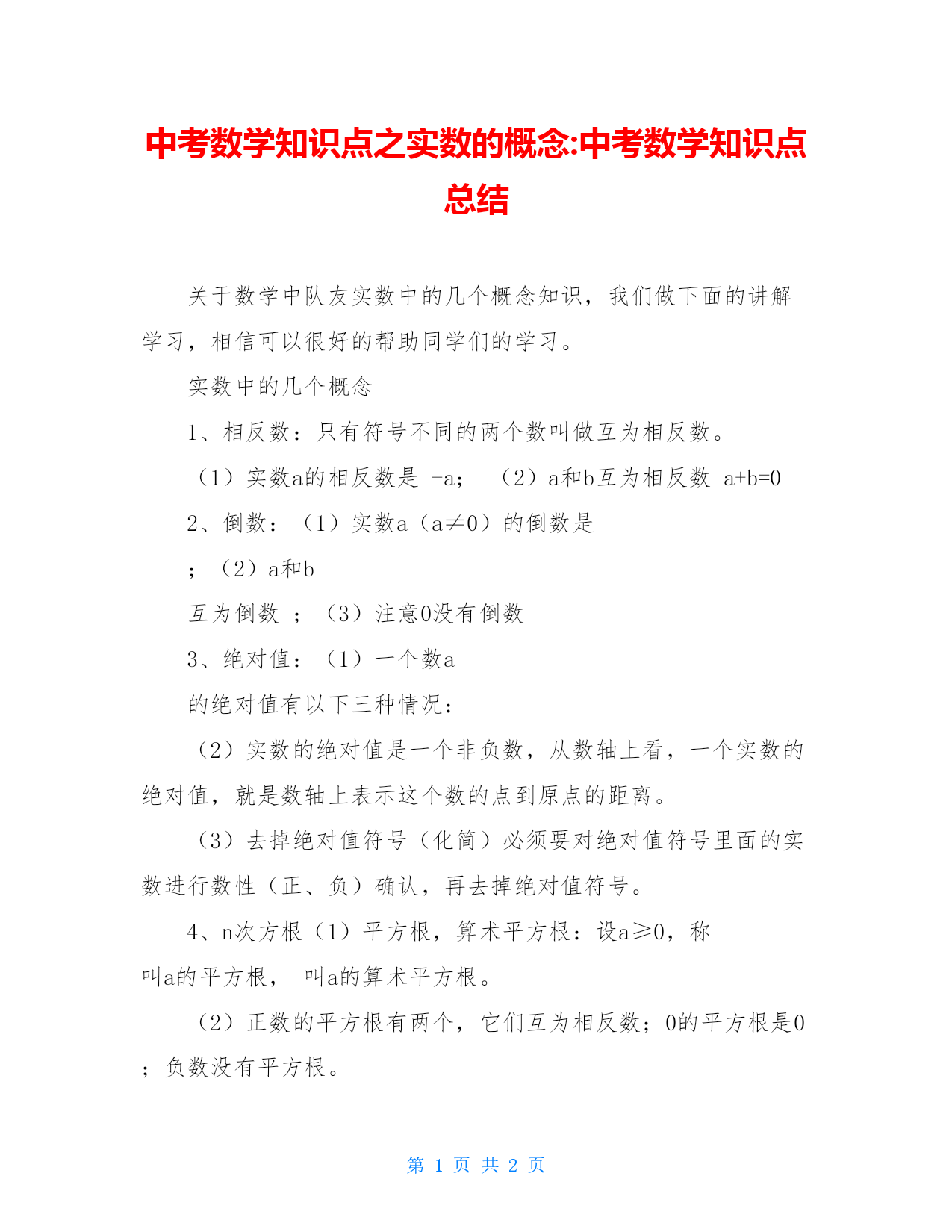 中考数学知识点之实数的概念:中考数学知识点总结

关于数学中队友实数中的几个概念知识，我们做下面的讲解学习，相信可以很好的帮助同学们的学习。

实数中的几个概念

1、相反数：只有符号不同的两个数叫做互为相反数。

（1）实数a的相反数是 -a；  （2）a和b互为相反数 a+b=0

2、倒数：（1）实数a（a≠0）的倒数是

；（2）a和b

互为倒数 ；（3）注意0没有倒数

3、绝对值：（1）一个数a

的绝对值有以下三种情况：

（2）实数的绝对值是一个非负数，从数轴上看，一个实数的绝对值，就是数轴上表示这个数的点到原点的距离。

（3）去掉绝对值符号（化简）必须要对绝对值符号里面的实数进行数性（正、负）确认，再去掉绝对值符号。

4、n次方根（1）平方根，算术平方根：设a≥0，称

叫a的平方根， 叫a的算术平方根。

（2）正数的平方根有两个，它们互为相反数；0的平方根是0；负数没有平方根。

第 1 页 共 2 页